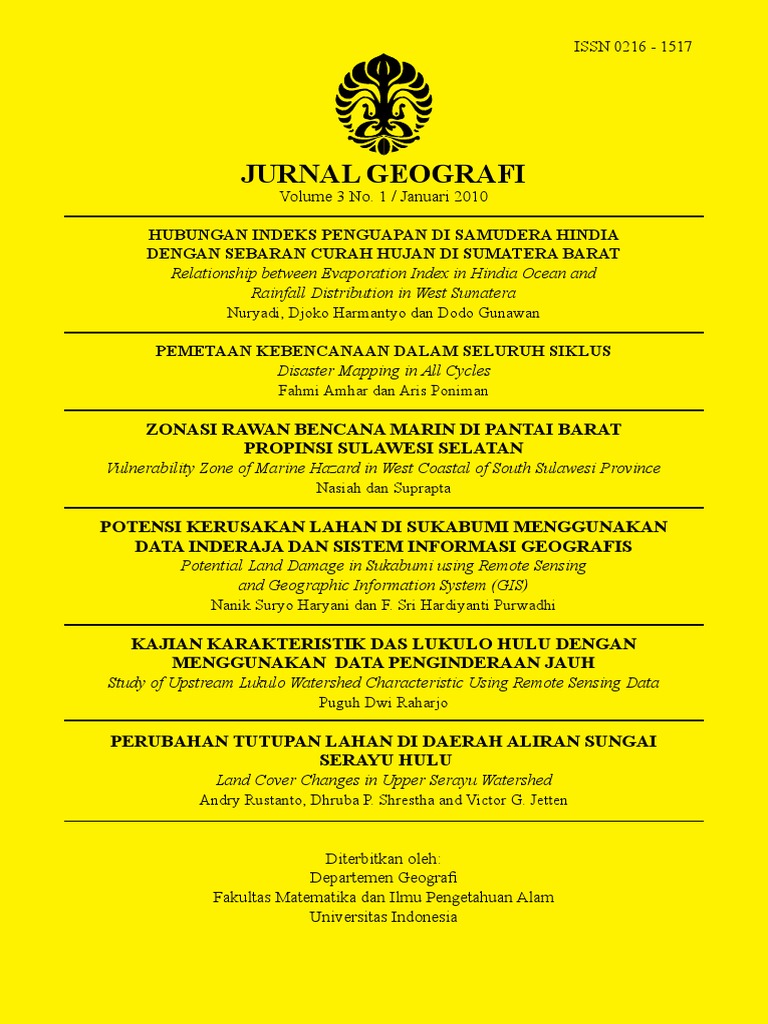 ISSN 0216 - 1517

JURNAL GEOGRAFI
Volume 3 No. 1 / Januari 2010

HUBUNGAN INDEKS PENGUAPAN DI SAMUDERA HINDIA DENGAN SEBARAN CURAH HUJAN DI SUMATERA BARAT
Relationship between Evaporation Index in Hindia Ocean and Rainfall Distribution in West Sumatera
Nuryadi, Djoko Harmantyo dan Dodo Gunawan

PEMETAAN KEBENCANAAN DALAM SELURUH SIKLUS
Disaster Mapping in All Cycles
Fahmi Amhar dan Aris Poniman

ZONASI RAWAN BENCANA MARIN DI PANTAI BARAT PROPINSI SULAWESI SELATAN
Vulnerability Zone of Marine Hazard in West Coastal of South Sulawesi Province
Nasiah dan Suprapta

POTENSI KERUSAKAN LAHAN DI SUKABUMI MENGGUNAKAN DATA INDERAJA DAN SISTEM INFORMASI GEOGRAFIS
Potential Land Damage in Sukabumi using Remote Sensing and Geographic Information System (GIS)
Nanik Suryo Haryani dan F. Sri Hardiyanti Purwadhi

KAJIAN KARAKTERISTIK DAS LUKULO HULU DENGAN MENGGUNAKAN DATA PENGINDERAAN JAUH
Study of Upstream Lukulo Watershed Characteristic Using Remote Sensing Data
Puguh Dwi Raharjo

PERUBAHAN TUTUPAN LAHAN DI DAERAH ALIRAN SUNGAI SERAYU HULU
Land Cover Changes in Upper Serayu Watershed
Andry Rustanto, Dhruba P. Shrestha and Victor G. Jetten

Diterbitkan oleh:
Departemen Geografi
Fakultas Matematika dan Ilmu Pengetahuan Alam
Universitas Indonesia